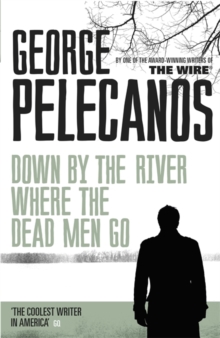 GEORGE
PELECANOS

BY ONE OF THE AWARD-WINNING WRITERS OF
THE WIRE

DOWN BY THE RIVER WHERE THE DEAD MEN GO

'THE COOLEST WRITER IN AMERICA' GQ